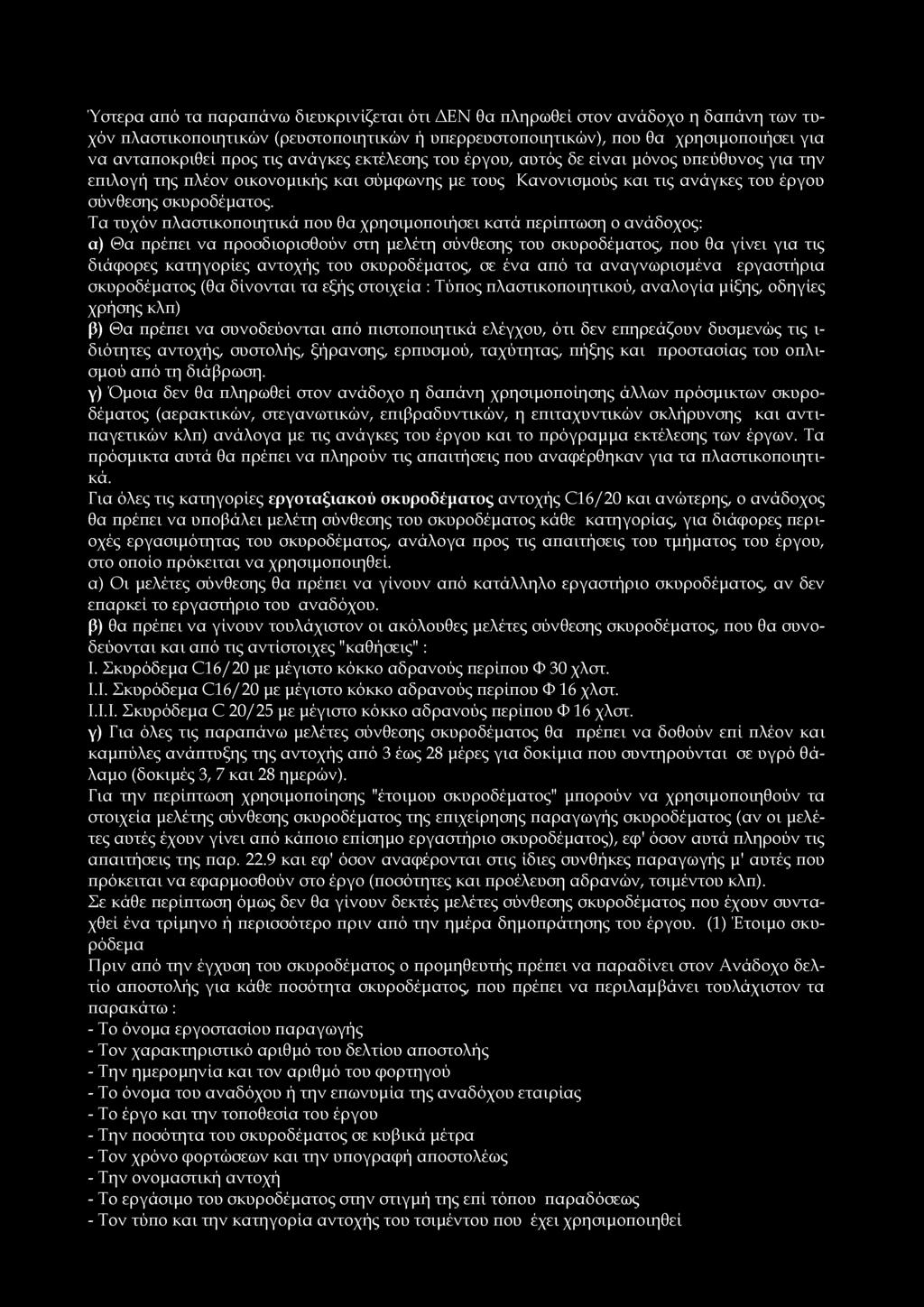 Ύστερα από τα παραπάνω διευκρινίζεται ότι ΔΕΝ θα πληρωθεί στον ανάδοχο η δαπάνη των τυχόν πλαστικοποιητικών (ρευστοποιητικών ή υπερρευστοποιητικών), που θα χρησιμοποιήσει για να ανταποκριθεί προς τις ανάγκες εκτέλεσης του έργου, αυτός δε είναι μόνος υπεύθυνος για την επιλογή της πλέον οικονομικής και σύμφωνης με τους Κανονισμούς και τις ανάγκες του έργου σύνθεσης σκυροδέματος.

Τα τυχόν πλαστικοποιητικά που θα χρησιμοποιήσει κατά περίπτωση ο ανάδοχος:
α) Θα πρέπει να προσδιορισθούν στη μελέτη σύνθεσης του σκυροδέματος, που θα γίνει για τις διάφορες κατηγορίες αντοχής του σκυροδέματος, σε ένα από τα αναγνωρισμένα εργαστήρια σκυροδέματος (θα δίνονται τα εξής στοιχεία : Τύπος πλαστικοποιητικού, αναλογία μίξης, οδηγίες χρήσης κλπ)
β) Θα πρέπει να συνοδεύονται από πιστοποιητικά ελέγχου, ότι δεν επηρεάζουν δυσμενώς τις ιδιότητες αντοχής, συστολής, ξήρανσης, ερπυσμού, ταχύτητας, πήξης και προστασίας του οπλισμού από τη διάβρωση.
γ) Όμοια δεν θα πληρωθεί στον ανάδοχο η δαπάνη χρησιμοποίησης άλλων πρόσμικτων σκυροδέματος (αερακτικών, στεγανωτικών, επιβραδυντικών, η επιταχυντικών σκλήρυνσης και αντιπαγετικών κλπ) ανάλογα με τις ανάγκες του έργου και το πρόγραμμα εκτέλεσης των έργων. Τα πρόσμικτα αυτά θα πρέπει να πληρούν τις απαιτήσεις που αναφέρθηκαν για τα πλαστικοποιητικά.
Για όλες τις κατηγορίες εργοταξιακού σκυροδέματος αντοχής C16/20 και ανώτερης, ο ανάδοχος θα πρέπει να υποβάλει μελέτη σύνθεσης του σκυροδέματος κάθε κατηγορίας, για διάφορες περιοχές εργασιμότητας του σκυροδέματος, ανάλογα προς τις απαιτήσεις του τμήματος του έργου, στο οποίο πρόκειται να χρησιμοποιηθεί.
α) Οι μελέτες σύνθεσης θα πρέπει να γίνουν από κατάλληλο εργαστήριο σκυροδέματος, αν δεν επαρκεί το εργαστήριο του αναδόχου.
β) θα πρέπει να γίνουν τουλάχιστον οι ακόλουθες μελέτες σύνθεσης σκυροδέματος, που θα συνοδεύονται και από τις αντίστοιχες "καθήσεις" :
Ι. Σκυρόδεμα C16/20 με μέγιστο κόκκο αδρανούς περίπου Φ 30 χλστ.
Ι.Ι. Σκυρόδεμα C16/20 με μέγιστο κόκκο αδρανούς περίπου Φ 16 χλστ.
Ι.Ι.Ι. Σκυρόδεμα C 20/25 με μέγιστο κόκκο αδρανούς περίπου Φ 16 χλστ.
γ) Για όλες τις παραπάνω μελέτες σύνθεσης σκυροδέματος θα πρέπει να δοθούν επί πλέον και καμπύλες ανάπτυξης της αντοχής από 3 έως 28 μέρες για δοκίμια που συντηρούνται σε υγρό θάλαμο (δοκιμές 3, 7 και 28 ημερών).
Για την περίπτωση χρησιμοποίησης "έτοιμου σκυροδέματος" μπορούν να χρησιμοποιηθούν τα στοιχεία μελέτης σύνθεσης σκυροδέματος της επιχείρησης παραγωγής σκυροδέματος (αν οι μελέτες αυτές έχουν γίνει από κάποιο επίσημο εργαστήριο σκυροδέματος), εφ' όσον αυτά πληρούν τις απαιτήσεις της παρ. 22.9 και εφ' όσον αναφέρονται στις ίδιες συνθήκες παραγωγής μ' αυτές που πρόκειται να εφαρμοσθούν στο έργο (ποσότητες και προέλευση αδρανών, τσιμέντου κλπ).
Σε κάθε περίπτωση όμως δεν θα γίνουν δεκτές μελέτες σύνθεσης σκυροδέματος που έχουν συνταχθεί ένα τρίμηνο ή περισσότερο πριν από την ημέρα δημοπράτησης του έργου. (1) Έτοιμο σκυρόδεμα
Πριν από την έγχυση του σκυροδέματος ο προμηθευτής πρέπει να παραδίνει στον Ανάδοχο δελτίο αποστολής για κάθε ποσότητα σκυροδέματος, που πρέπει να περιλαμβάνει τουλάχιστον τα παρακάτω :
- Το όνομα εργοστασίου παραγωγής
- Τον χαρακτηριστικό αριθμό του δελτίου αποστολής
- Την ημερομηνία και τον αριθμό του φορτηγού
- Το όνομα του αναδόχου ή την επωνυμία της αναδόχου εταιρίας
- Το έργο και την τοποθεσία του έργου
- Την ποσότητα του σκυροδέματος σε κυβικά μέτρα
- Τον χρόνο φορτώσεων και την υπογραφή αποστολέως
- Την ονομαστική αντοχή
- Το εργάσιμο του σκυροδέματος στην στιγμή της επί τόπου παραδόσεως
- Τον τύπο και την κατηγορία αντοχής του τσιμέντου που έχει χρησιμοποιηθεί